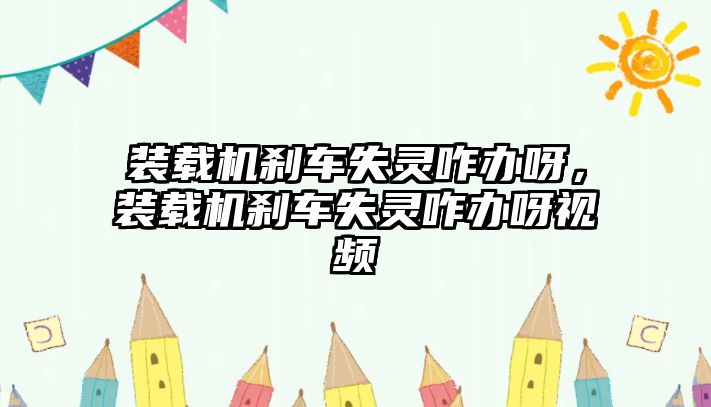 装载机刹车失灵咋办呀，装载机刹车失灵咋办呀视频